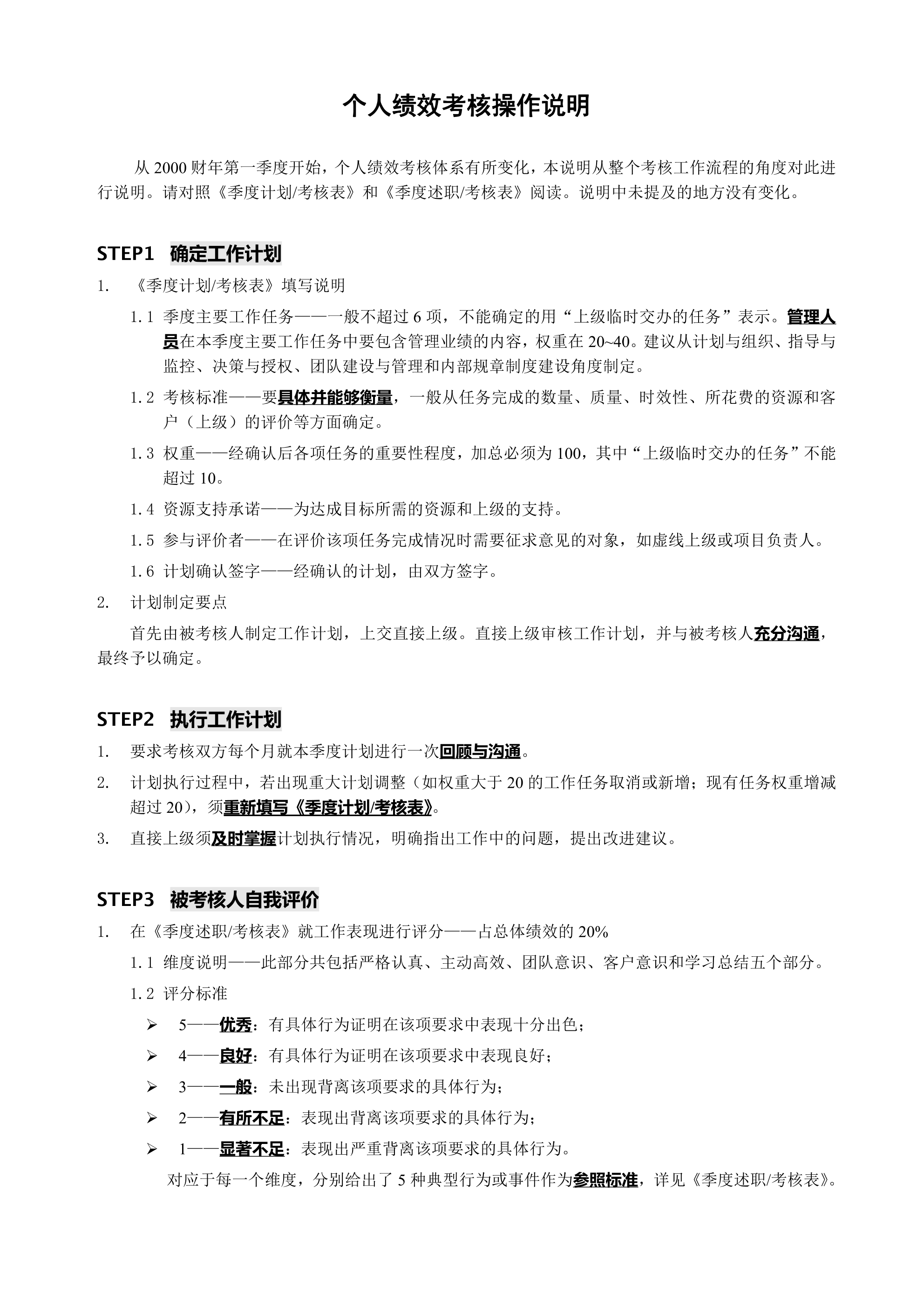 个人绩效考核操作说明

从2000财年第一季度开始，个人绩效考核体系有所变化，本说明从整个考核工作流程的角度对此进行说明。请对照《季度计划/考核表》和《季度述职/考核表》阅读。说明中未提及的地方没有变化。

STEP1 确定工作计划

1. 《季度计划/考核表》填写说明

1.1 季度主要工作任务——一般不超过6项，不能确定的用“上级临时交办的任务”表示。管理人员在本季度主要工作任务中要包含管理业绩的内容，权重在20~40。建议从计划与组织、指导与监控、决策与授权、团队建设与管理和内部规章制度建设角度制定。

1.2 考核标准——要具体并能够衡量，一般从任务完成的数量、质量、时效性、所花费的资源和客户（上级）的评价等方面确定。

1.3 权重——经确认后各项任务的重要性程度，加总必须为100，其中“上级临时交办的任务”不能超过10。

1.4 资源支持承诺——为达成目标所需的资源和上级的支持。

1.5 参与评价者——在评价该项任务完成情况时需要征求意见的对象，如虚线上级或项目负责人。

1.6 计划确认签字——经确认的计划，由双方签字。

2. 计划制定要点

首先由被考核人制定工作计划，上交直接上级。直接上级审核工作计划，并与被考核人充分沟通，最终予以确定。

STEP2 执行工作计划

1. 要求考核双方每个月就本季度计划进行一次回顾与沟通。

2. 计划执行过程中，若出现重大计划调整（如权重大于20的工作任务取消或新增；现有任务权重增减超过20），须重新填写《季度计划/考核表》。

3. 直接上级须及时掌握计划执行情况，明确指出工作中的问题，提出改进建议。

STEP3 被考核人自我评价

1. 在《季度述职/考核表》就工作表现进行评分——占总体绩效的20%

1.1 维度说明——此部分共包括严格认真、主动高效、团队意识、客户意识和学习总结五个部分。

1.2 评分标准

➢ 5——优秀：有具体行为证明在该项要求中表现十分出色；

➢ 4——良好：有具体行为证明在该项要求中表现良好；

➢ 3——一般：未出现背离该项要求的具体行为；

➢ 2——有所不足：表现出背离该项要求的具体行为；

➢ 1——显著不足：表现出严重背离该项要求的具体行为。

对应于每一个维度，分别给出了5种典型行为或事件作为参照标准，详见《季度述职/考核表》。